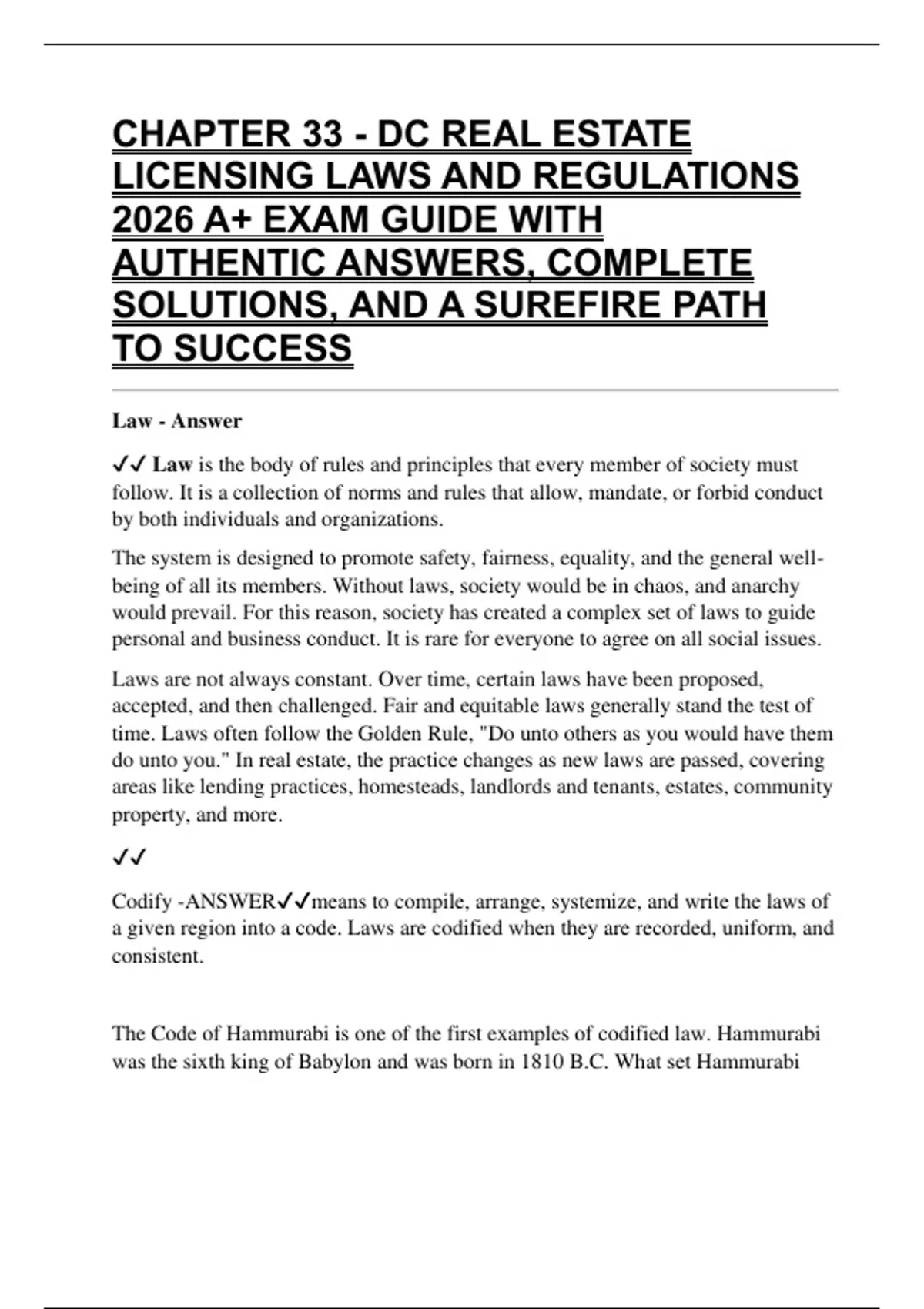 CHAPTER 33 - DC REAL ESTATE LICENSING LAWS AND REGULATIONS 2026 A+ EXAM GUIDE WITH AUTHENTIC ANSWERS, COMPLETE SOLUTIONS, AND A SUREFIRE PATH TO SUCCESS

Law - Answer

✓✓ Law is the body of rules and principles that every member of society must follow. It is a collection of norms and rules that allow, mandate, or forbid conduct by both individuals and organizations.

The system is designed to promote safety, fairness, equality, and the general well-being of all its members. Without laws, society would be in chaos, and anarchy would prevail. For this reason, society has created a complex set of laws to guide personal and business conduct. It is rare for everyone to agree on all social issues.

Laws are not always constant. Over time, certain laws have been proposed, accepted, and then challenged. Fair and equitable laws generally stand the test of time. Laws often follow the Golden Rule, "Do unto others as you would have them do unto you." In real estate, the practice changes as new laws are passed, covering areas like lending practices, homesteads, landlords and tenants, estates, community property, and more.

✓✓

Codify -ANSWER✓✓means to compile, arrange, systemize, and write the laws of a given region into a code. Laws are codified when they are recorded, uniform, and consistent.

The Code of Hammurabi is one of the first examples of codified law. Hammurabi was the sixth king of Babylon and was born in 1810 B.C. What set Hammurabi